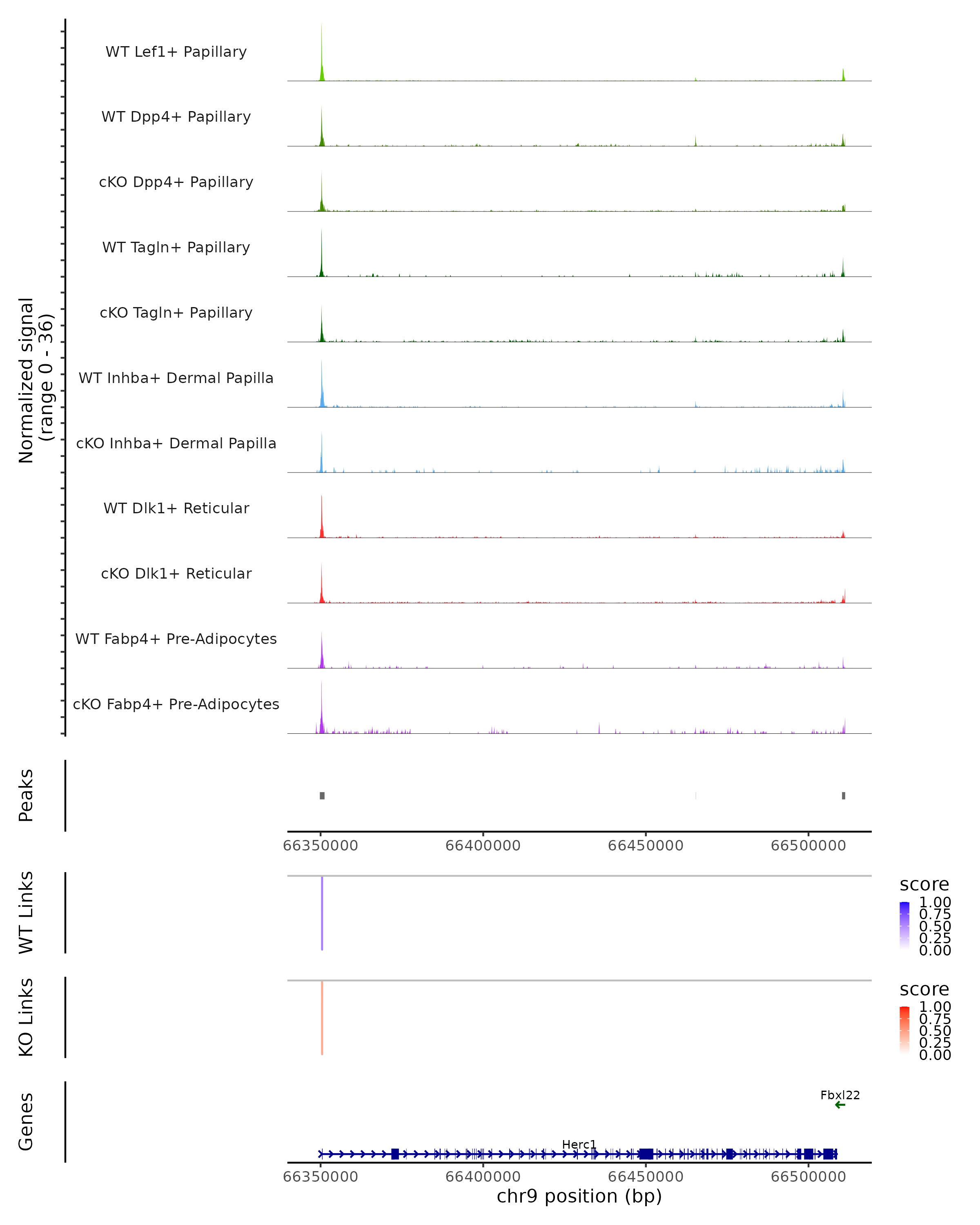 Normalized signal
(range 0 - 36)

WT Lef1+ Papillary
WT Dpp4+ Papillary
cKO Dpp4+ Papillary
WT Tagln+ Papillary
cKO Tagln+ Papillary
WT Inhba+ Dermal Papilla
cKO Inhba+ Dermal Papilla
WT Dlk1+ Reticular
cKO Dlk1+ Reticular
WT Fabp4+ Pre-Adipocytes
cKO Fabp4+ Pre-Adipocytes

Peaks

66350000 66400000 66450000 66500000

WT Links

score
1.00
0.75
0.50
0.25
0.00

KO Links

score
1.00
0.75
0.50
0.25
0.00

Genes

Fbxl22

Herc1

66350000 66400000 66450000 66500000
chr9 position (bp)